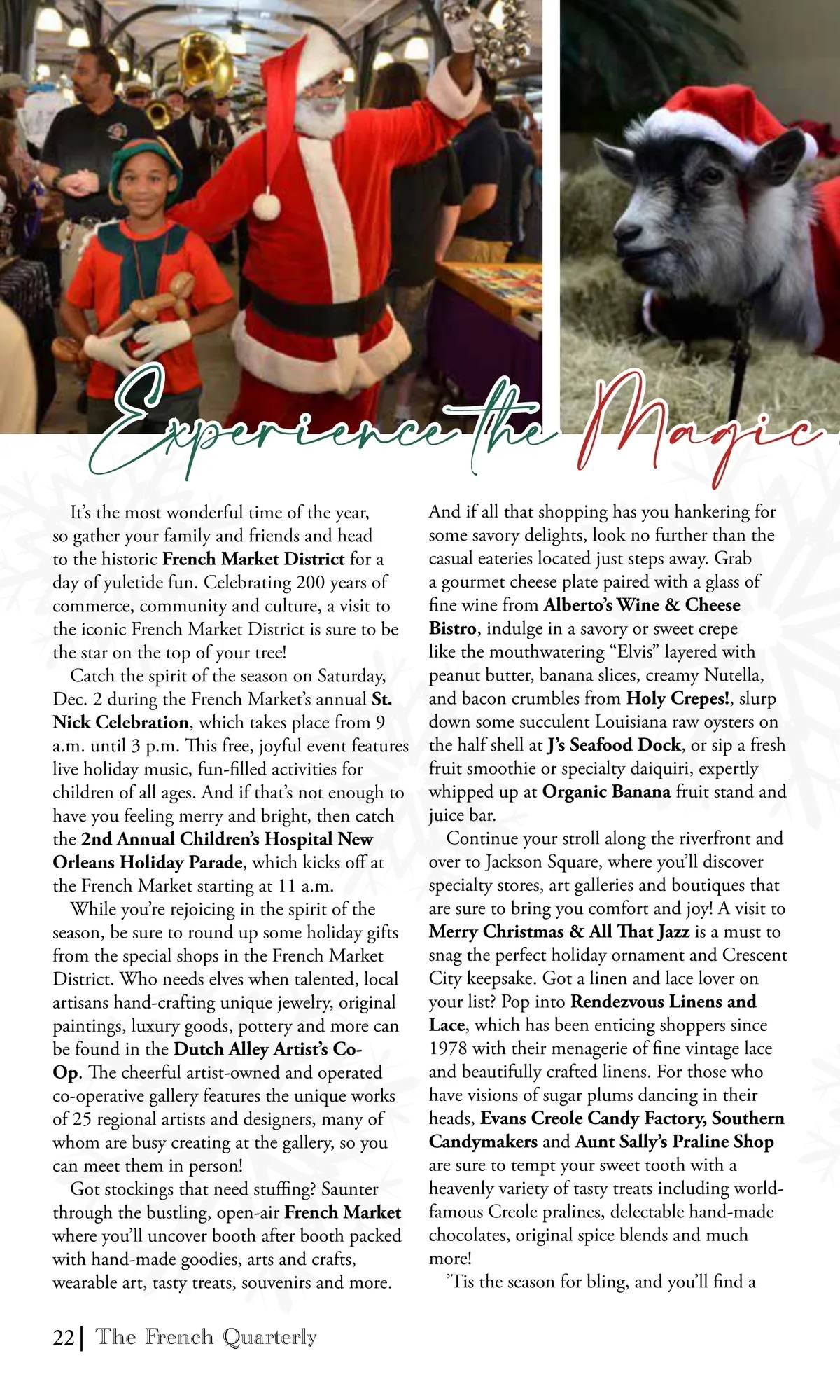 Experience the Magic

It's the most wonderful time of the year, so gather your family and friends and head to the historic French Market District for a day of yuletide fun. Celebrating 200 years of commerce, community and culture, a visit to the iconic French Market District is sure to be the star on the top of your tree!

Catch the spirit of the season on Saturday, Dec. 2 during the French Market's annual St. Nick Celebration, which takes place from 9 a.m. until 3 p.m. This free, joyful event features live holiday music, fun-filled activities for children of all ages. And if that's not enough to have you feeling merry and bright, then catch the 2nd Annual Children's Hospital New Orleans Holiday Parade, which kicks off at the French Market starting at 11 a.m.

While you're rejoicing in the spirit of the season, be sure to round up some holiday gifts from the special shops in the French Market District. Who needs elves when talented, local artisans hand-crafting unique jewelry, original paintings, luxury goods, pottery and more can be found in the Dutch Alley Artist's Co-Op. The cheerful artist-owned and operated co-operative gallery features the unique works of 25 regional artists and designers, many of whom are busy creating at the gallery, so you can meet them in person!

Got stockings that need stuffing? Saunter through the bustling, open-air French Market where you'll uncover booth after booth packed with hand-made goodies, arts and crafts, wearable art, tasty treats, souvenirs and more. And if all that shopping has you hankering for some savory delights, look no further than the casual eateries located just steps away. Grab a gourmet cheese plate paired with a glass of fine wine from Alberto's Wine & Cheese Bistro, indulge in a savory or sweet crepe like the mouthwatering "Elvis" layered with peanut butter, banana slices, creamy Nutella, and bacon crumbles from Holy Crepes!, slurp down some succulent Louisiana raw oysters on the half shell at J's Seafood Dock, or sip a fresh fruit smoothie or specialty daiquiri, expertly whipped up at Organic Banana fruit stand and juice bar.

Continue your stroll along the riverfront and over to Jackson Square, where you'll discover specialty stores, art galleries and boutiques that are sure to bring you comfort and joy! A visit to Merry Christmas & All That Jazz is a must to snag the perfect holiday ornament and Crescent City keepsake. Got a linen and lace lover on your list? Pop into Rendezvous Linens and Lace, which has been enticing shoppers since 1978 with their menagerie of fine vintage lace and beautifully crafted linens. For those who have visions of sugar plums dancing in their heads, Evans Creole Candy Factory, Southern Candymakers and Aunt Sally's Praline Shop are sure to tempt your sweet tooth with a heavenly variety of tasty treats including world-famous Creole pralines, delectable hand-made chocolates, original spice blends and much more!

'Tis the season for bling, and you'll find a

22 | The French Quarterly